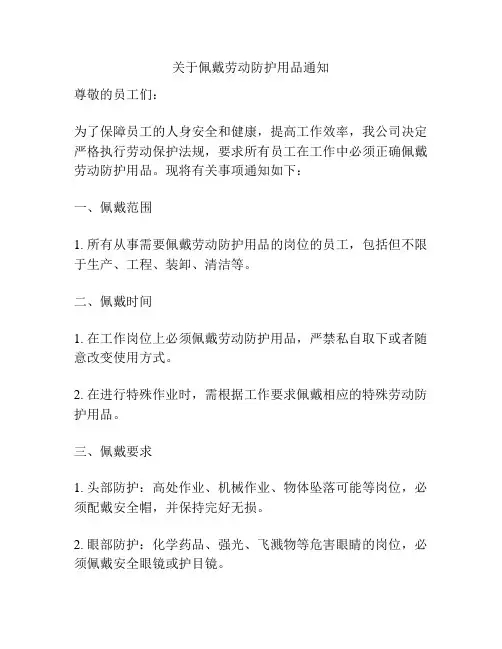 关于佩戴劳动防护用品通知

尊敬的员工们：

为了保障员工的人身安全和健康，提高工作效率，我公司决定严格执行劳动保护法规，要求所有员工在工作中必须正确佩戴劳动防护用品。现将有关事项通知如下：

一、佩戴范围

1. 所有从事需要佩戴劳动防护用品的岗位的员工，包括但不限于生产、工程、装卸、清洁等。

二、佩戴时间

1. 在工作岗位上必须佩戴劳动防护用品，严禁私自取下或者随意改变使用方式。

2. 在进行特殊作业时，需根据工作要求佩戴相应的特殊劳动防护用品。

三、佩戴要求

1. 头部防护：高处作业、机械作业、物体坠落可能等岗位，必须配戴安全帽，并保持完好无损。

2. 眼部防护：化学药品、强光、飞溅物等危害眼睛的岗位，必须佩戴安全眼镜或护目镜。